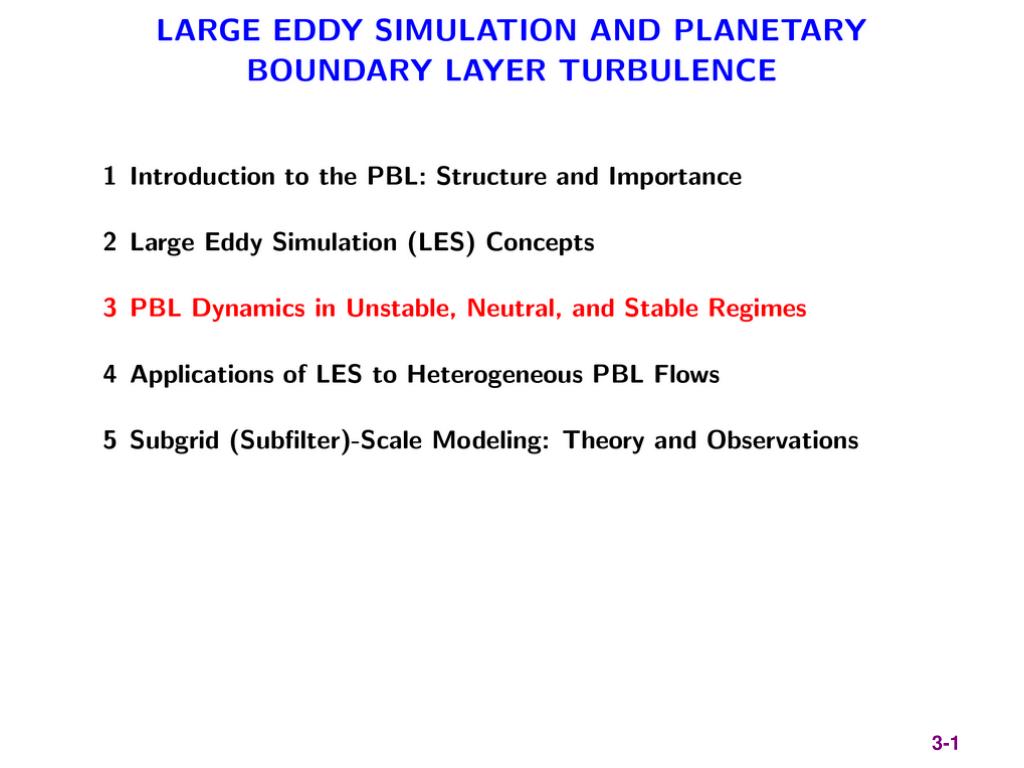 LARGE EDDY SIMULATION AND PLANETARY BOUNDARY LAYER TURBULENCE

1 Introduction to the PBL: Structure and Importance

2 Large Eddy Simulation (LES) Concepts

3 PBL Dynamics in Unstable, Neutral, and Stable Regimes

4 Applications of LES to Heterogeneous PBL Flows

5 Subgrid (Subfilter)-Scale Modeling: Theory and Observations

3-1